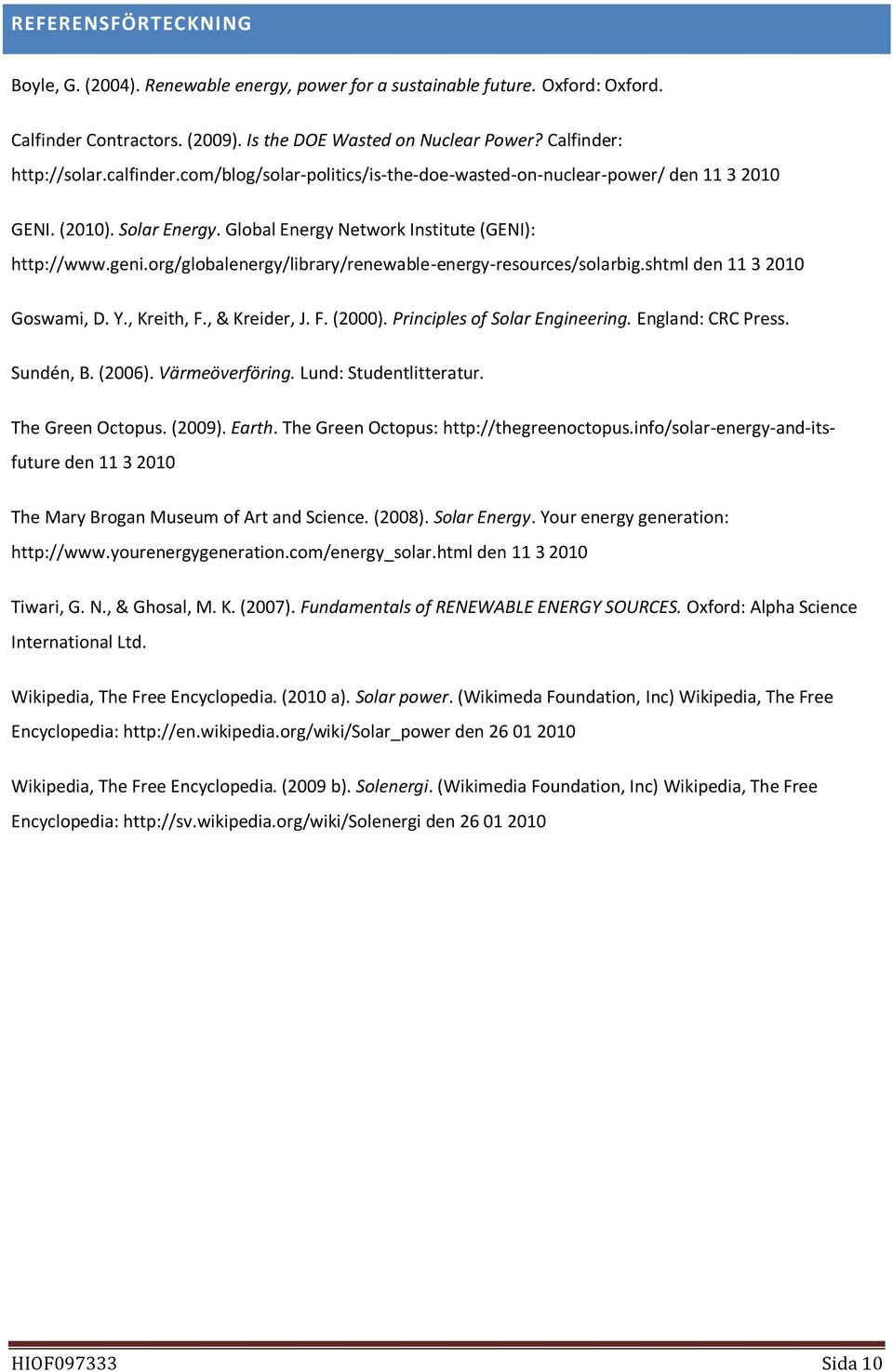 REFERENSFÖRTECKNING

Boyle, G. (2004). Renewable energy, power for a sustainable future. Oxford: Oxford.

Calfinder Contractors. (2009). Is the DOE Wasted on Nuclear Power? Calfinder: http://solar.calfinder.com/blog/solar-politics/is-the-doe-wasted-on-nuclear-power/ den 11 3 2010

GENI. (2010). Solar Energy. Global Energy Network Institute (GENI): http://www.geni.org/globalenergy/library/renewable-energy-resources/solarbig.shtml den 11 3 2010

Goswami, D. Y., Kreith, F., & Kreider, J. F. (2000). Principles of Solar Engineering. England: CRC Press.

Sundén, B. (2006). Värmeöverföring. Lund: Studentlitteratur.

The Green Octopus. (2009). Earth. The Green Octopus: http://thegreenoctopus.info/solar-energy-and-its-future den 11 3 2010

The Mary Brogan Museum of Art and Science. (2008). Solar Energy. Your energy generation: http://www.yourenergygeneration.com/energy_solar.html den 11 3 2010

Tiwari, G. N., & Ghosal, M. K. (2007). Fundamentals of RENEWABLE ENERGY SOURCES. Oxford: Alpha Science International Ltd.

Wikipedia, The Free Encyclopedia. (2010 a). Solar power. (Wikimeda Foundation, Inc) Wikipedia, The Free Encyclopedia: http://en.wikipedia.org/wiki/Solar_power den 26 01 2010

Wikipedia, The Free Encyclopedia. (2009 b). Solenergi. (Wikimedia Foundation, Inc) Wikipedia, The Free Encyclopedia: http://sv.wikipedia.org/wiki/Solenergi den 26 01 2010

HIOF097333 Sida 10